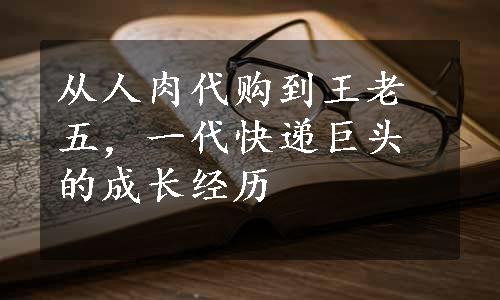 从人肉代购到王老五，一代快递巨头的成长经历